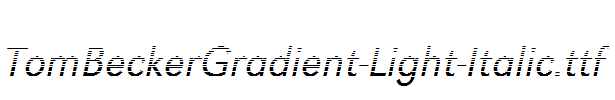 TomBeckerGradient-Light-Italic.ttf